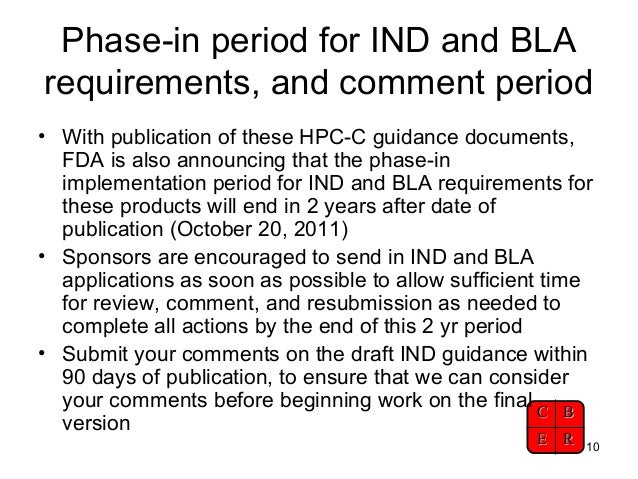 Phase-in period for IND and BLA requirements, and comment period

• With publication of these HPC-C guidance documents, FDA is also announcing that the phase-in implementation period for IND and BLA requirements for these products will end in 2 years after date of publication (October 20, 2011)
• Sponsors are encouraged to send in IND and BLA applications as soon as possible to allow sufficient time for review, comment, and resubmission as needed to complete all actions by the end of this 2 yr period
• Submit your comments on the draft IND guidance within 90 days of publication, to ensure that we can consider your comments before beginning work on the final version

C B
E R

10